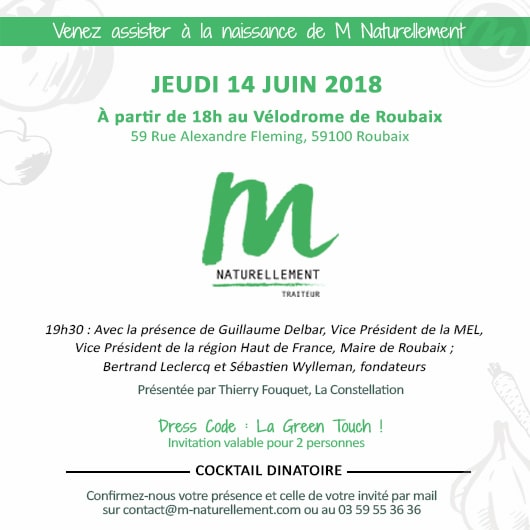 Venez assister à la naissance de M Naturellement

JEUDI 14 JUIN 2018

À partir de 18h au Vélodrome de Roubaix
59 Rue Alexandre Fleming, 59100 Roubaix

m
NATURELLEMENT
TRAITEUR

19h30 : Avec la présence de Guillaume Delbar, Vice Président de la MEL, Vice Président de la région Haut de France, Maire de Roubaix ; Bertrand Leclercq et Sébastien Wylleman, fondateurs

Présentée par Thierry Fouquet, La Constellation

Dress Code : La Green Touch !
Invitation valable pour 2 personnes

COCKTAIL DINATOIRE

Confirmez-nous votre présence et celle de votre invité par mail sur contact@m-naturellement.com ou au 03 59 55 36 36